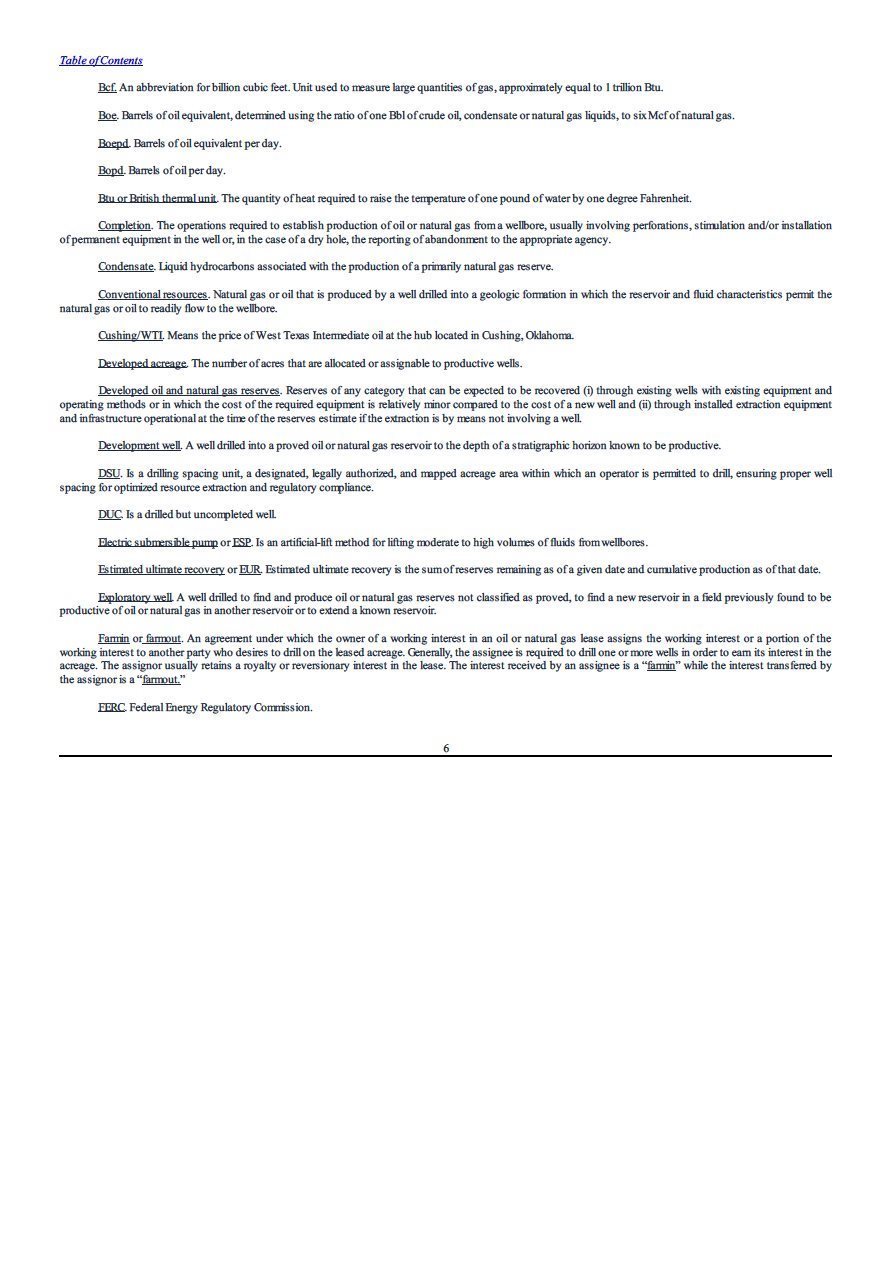 Table of Contents

Bcf. An abbreviation for billion cubic feet. Unit used to measure large quantities of gas, approximately equal to 1 trillion Btu.

Boe. Barrels of oil equivalent, determined using the ratio of one Bbl of crude oil, condensate or natural gas liquids, to six Mcf of natural gas.

Boepd. Barrels of oil equivalent per day.

Bopd. Barrels of oil per day.

Btu or British thermal unit. The quantity of heat required to raise the temperature of one pound of water by one degree Fahrenheit.

Completion. The operations required to establish production of oil or natural gas from a wellbore, usually involving perforations, stimulation and/or installation of permanent equipment in the well or, in the case of a dry hole, the reporting of abandonment to the appropriate agency.

Condensate. Liquid hydrocarbons associated with the production of a primarily natural gas reserve.

Conventional resources. Natural gas or oil that is produced by a well drilled into a geologic formation in which the reservoir and fluid characteristics permit the natural gas or oil to readily flow to the wellbore.

Cushing/WTI. Means the price of West Texas Intermediate oil at the hub located in Cushing, Oklahoma.

Developed acreage. The number of acres that are allocated or assignable to productive wells.

Developed oil and natural gas reserves. Reserves of any category that can be expected to be recovered (i) through existing wells with existing equipment and operating methods or in which the cost of the required equipment is relatively minor compared to the cost of a new well and (ii) through installed extraction equipment and infrastructure operational at the time of the reserves estimate if the extraction is by means not involving a well.

Development well. A well drilled into a proved oil or natural gas reservoir to the depth of a stratigraphic horizon known to be productive.

DSU. Is a drilling spacing unit, a designated, legally authorized, and mapped acreage area within which an operator is permitted to drill, ensuring proper well spacing for optimized resource extraction and regulatory compliance.

DUC. Is a drilled but uncompleted well.

Electric submersible pump or ESP. Is an artificial-lift method for lifting moderate to high volumes of fluids from wellbores.

Estimated ultimate recovery or EUR. Estimated ultimate recovery is the sum of reserves remaining as of a given date and cumulative production as of that date.

Exploratory well. A well drilled to find and produce oil or natural gas reserves not classified as proved, to find a new reservoir in a field previously found to be productive of oil or natural gas in another reservoir or to extend a known reservoir.

Farmin or farmout. An agreement under which the owner of a working interest in an oil or natural gas lease assigns the working interest or a portion of the working interest to another party who desires to drill on the leased acreage. Generally, the assignee is required to drill one or more wells in order to earn its interest in the acreage. The assignor usually retains a royalty or reversionary interest in the lease. The interest received by an assignee is a "farmin" while the interest transferred by the assignor is a "farmout."

FERC. Federal Energy Regulatory Commission.

6